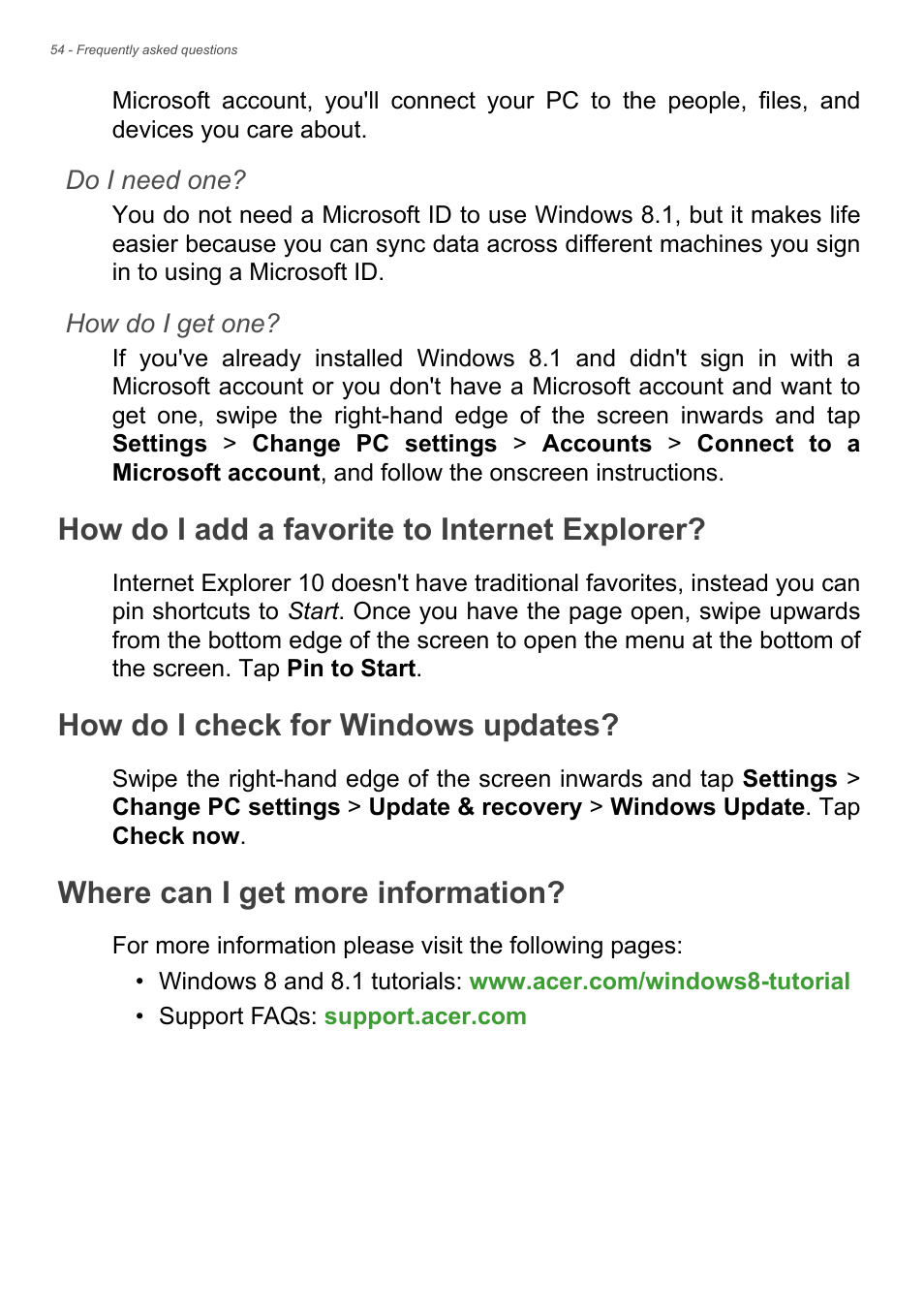 54 - Frequently asked questions

Microsoft account, you'll connect your PC to the people, files, and devices you care about.

Do I need one?

You do not need a Microsoft ID to use Windows 8.1, but it makes life easier because you can sync data across different machines you sign in to using a Microsoft ID.

How do I get one?

If you've already installed Windows 8.1 and didn't sign in with a Microsoft account or you don't have a Microsoft account and want to get one, swipe the right-hand edge of the screen inwards and tap Settings > Change PC settings > Accounts > Connect to a Microsoft account, and follow the onscreen instructions.

How do I add a favorite to Internet Explorer?

Internet Explorer 10 doesn't have traditional favorites, instead you can pin shortcuts to Start. Once you have the page open, swipe upwards from the bottom edge of the screen to open the menu at the bottom of the screen. Tap Pin to Start.

How do I check for Windows updates?

Swipe the right-hand edge of the screen inwards and tap Settings > Change PC settings > Update & recovery > Windows Update. Tap Check now.

Where can I get more information?

For more information please visit the following pages:

• Windows 8 and 8.1 tutorials: www.acer.com/windows8-tutorial
• Support FAQs: support.acer.com